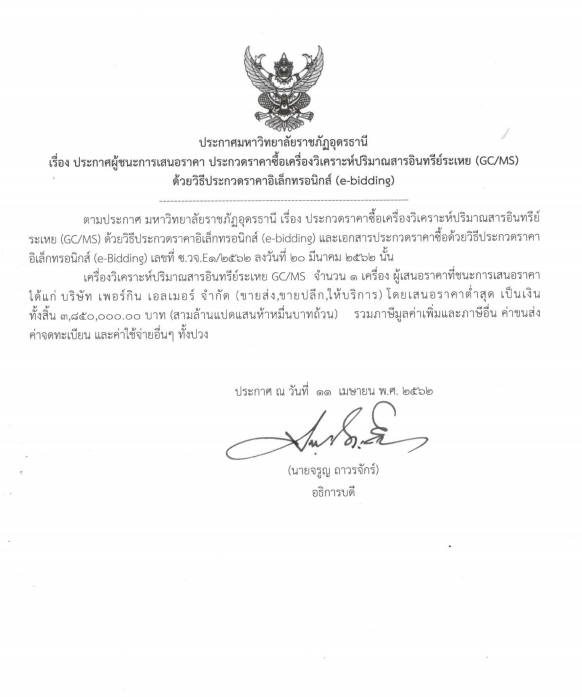 ประกาศมหาวิทยาลัยราชภัฏอุดรธานี
เรื่อง ประกาศผู้ชนะการเสนอราคา ประกวดราคาซื้อเครื่องวิเคราะห์ปริมาณสารอินทรีย์ระเหย (GC/MS) ด้วยวิธีประกวดราคาอิเล็กทรอนิกส์ (e-bidding)

ตามประกาศ มหาวิทยาลัยราชภัฏอุดรธานี เรื่อง ประกวดราคาซื้อเครื่องวิเคราะห์ปริมาณสารอินทรีย์ระเหย (GC/MS) ด้วยวิธีประกวดราคาอิเล็กทรอนิกส์ (e-bidding) และเอกสารประกวดราคาซื้อด้วยวิธีประกวดราคาอิเล็กทรอนิกส์ (e-Bidding) เลขที่ ซ.วจ.E๑/๒๕๖๒ ลงวันที่ ๒๐ มีนาคม ๒๕๖๒ นั้น

เครื่องวิเคราะห์ปริมาณสารอินทรีย์ระเหย GC/MS จำนวน ๑ เครื่อง ผู้เสนอราคาที่ชนะการเสนอราคา ได้แก่ บริษัท เพอร์กิน เอลเมอร์ จำกัด (ขายส่ง,ขายปลีก,ให้บริการ) โดยเสนอราคาต่ำสุด เป็นเงินทั้งสิ้น ๓,๘๕๐,๐๐๐.๐๐ บาท (สามล้านแปดแสนห้าหมื่นบาทถ้วน) รวมภาษีมูลค่าเพิ่มและภาษีอื่น ค่าขนส่ง ค่าจดทะเบียน และค่าใช้จ่ายอื่นๆ ทั้งปวง

ประกาศ ณ วันที่ ๑๑ เมษายน พ.ศ. ๒๕๖๒

(นายจรูญ ถาวรจักร์)
อธิการบดี